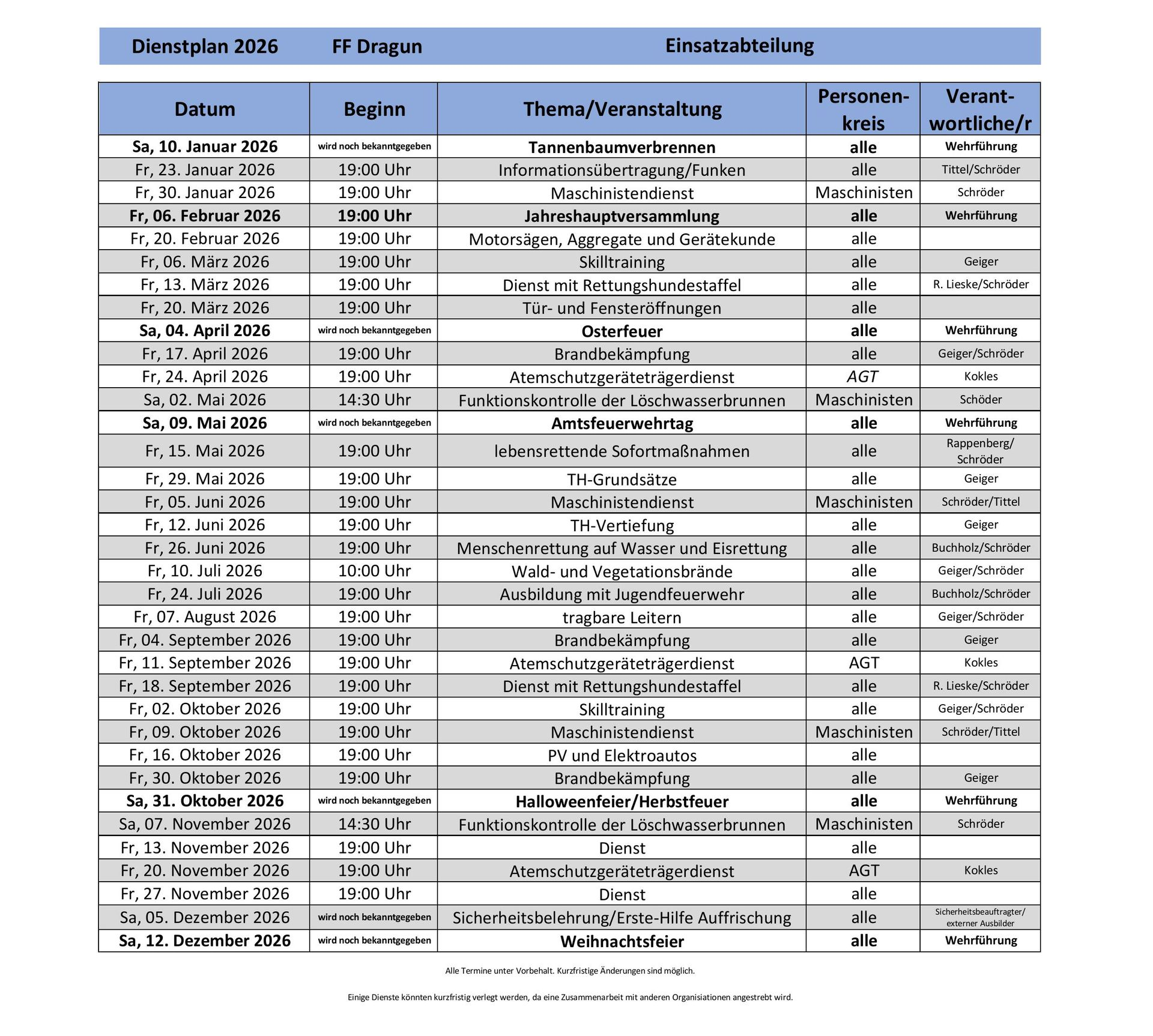 Dienstplan 2026 FF Dragun Einsatzabteilung

| Datum | Beginn | Thema/Veranstaltung | Personenkreis | Verantwortliche/r |
|---|---|---|---|---|
| Sa, 10. Januar 2026 | wird noch bekanntgegeben | Tannenbaumverbrennen | alle | Wehrführung |
| Fr, 23. Januar 2026 | 19:00 Uhr | Informationsübertragung/Funken | alle | Tittel/Schröder |
| Fr, 30. Januar 2026 | 19:00 Uhr | Maschinistendienst | Maschinisten | Schröder |
| Fr, 06. Februar 2026 | 19:00 Uhr | Jahreshauptversammlung | alle | Wehrführung |
| Fr, 20. Februar 2026 | 19:00 Uhr | Motorsägen, Aggregate und Gerätekunde | alle | |
| Fr, 06. März 2026 | 19:00 Uhr | Skilltraining | alle | Geiger |
| Fr, 13. März 2026 | 19:00 Uhr | Dienst mit Rettungshundestaffel | alle | R. Lieske/Schröder |
| Fr, 20. März 2026 | 19:00 Uhr | Tür- und Fensteröffnungen | alle | |
| Sa, 04. April 2026 | wird noch bekanntgegeben | Osterfeuer | alle | Wehrführung |
| Fr, 17. April 2026 | 19:00 Uhr | Brandbekämpfung | alle | Geiger/Schröder |
| Fr, 24. April 2026 | 19:00 Uhr | Atemschutzgeräteträgerdienst | AGT | Kokles |
| Sa, 02. Mai 2026 | 14:30 Uhr | Funktionskontrolle der Löschwasserbrunnen | Maschinisten | Schöder |
| Sa, 09. Mai 2026 | wird noch bekanntgegeben | Amtsfeuerwehrtag | alle | Wehrführung |
| Fr, 15. Mai 2026 | 19:00 Uhr | lebensrettende Sofortmaßnahmen | alle | Rappenberg/ Schröder |
| Fr, 29. Mai 2026 | 19:00 Uhr | TH-Grundsätze | alle | Geiger |
| Fr, 05. Juni 2026 | 19:00 Uhr | Maschinistendienst | Maschinisten | Schröder/Tittel |
| Fr, 12. Juni 2026 | 19:00 Uhr | TH-Vertiefung | alle | Geiger |
| Fr, 26. Juni 2026 | 19:00 Uhr | Menschenrettung auf Wasser und Eisrettung | alle | Buchholz/Schröder |
| Fr, 10. Juli 2026 | 10:00 Uhr | Wald- und Vegetationsbrände | alle | Geiger/Schröder |
| Fr, 24. Juli 2026 | 19:00 Uhr | Ausbildung mit Jugendfeuerwehr | alle | Buchholz/Schröder |
| Fr, 07. August 2026 | 19:00 Uhr | tragbare Leitern | alle | Geiger/Schröder |
| Fr, 04. September 2026 | 19:00 Uhr | Brandbekämpfung | alle | Geiger |
| Fr, 11. September 2026 | 19:00 Uhr | Atemschutzgeräteträgerdienst | AGT | Kokles |
| Fr, 18. September 2026 | 19:00 Uhr | Dienst mit Rettungshundestaffel | alle | R. Lieske/Schröder |
| Fr, 02. Oktober 2026 | 19:00 Uhr | Skilltraining | alle | Geiger/Schröder |
| Fr, 09. Oktober 2026 | 19:00 Uhr | Maschinistendienst | Maschinisten | Schröder/Tittel |
| Fr, 16. Oktober 2026 | 19:00 Uhr | PV und Elektroautos | alle | |
| Fr, 30. Oktober 2026 | 19:00 Uhr | Brandbekämpfung | alle | Geiger |
| Sa, 31. Oktober 2026 | wird noch bekanntgegeben | Halloweenfeier/Herbstfeuer | alle | Wehrführung |
| Sa, 07. November 2026 | 14:30 Uhr | Funktionskontrolle der Löschwasserbrunnen | Maschinisten | Schröder |
| Fr, 13. November 2026 | 19:00 Uhr | Dienst | alle | |
| Fr, 20. November 2026 | 19:00 Uhr | Atemschutzgeräteträgerdienst | AGT | Kokles |
| Fr, 27. November 2026 | 19:00 Uhr | Dienst | alle | |
| Sa, 05. Dezember 2026 | wird noch bekanntgegeben | Sicherheitsbelehrung/Erste-Hilfe Auffrischung | alle | Sicherheitsbeauftragter/ externer Ausbilder |
| Sa, 12. Dezember 2026 | wird noch bekanntgegeben | Weihnachtsfeier | alle | Wehrführung |

Alle Termine unter Vorbehalt. Kurzfristige Änderungen sind möglich.

Einige Dienste könnten kurzfristig verlegt werden, da eine Zusammenarbeit mit anderen Organisiationen angestrebt wird.